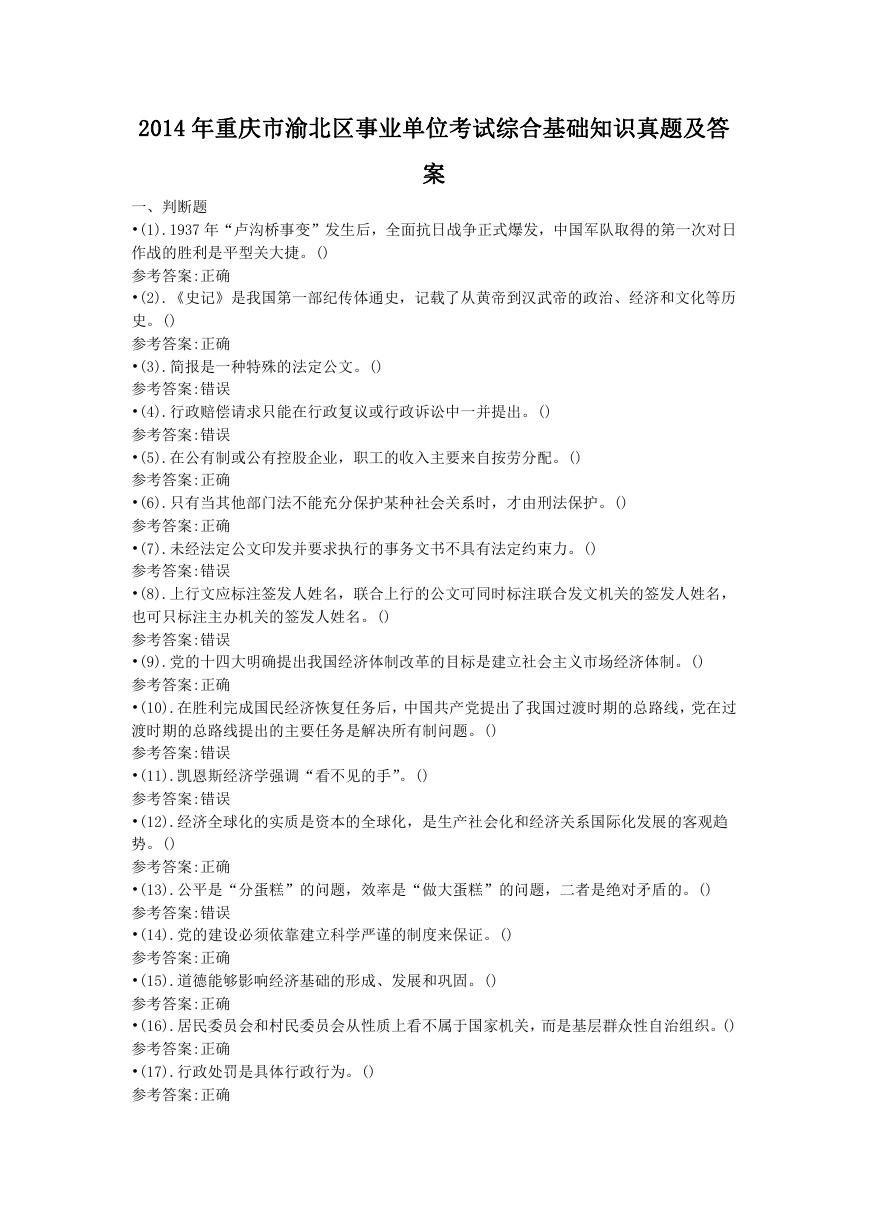 2014 年重庆市渝北区事业单位考试综合基础知识真题及答案

一、判断题

•(1).1937 年“卢沟桥事变”发生后，全面抗日战争正式爆发，中国军队取得的第一次对日作战的胜利是平型关大捷。()

参考答案:正确

•(2).《史记》是我国第一部纪传体通史，记载了从黄帝到汉武帝的政治、经济和文化等历史。()

参考答案:正确

•(3).简报是一种特殊的法定公文。()

参考答案:错误

•(4).行政赔偿请求只能在行政复议或行政诉讼中一并提出。()

参考答案:错误

•(5).在公有制或公有控股企业，职工的收入主要来自按劳分配。()

参考答案:正确

•(6).只有当其他部门法不能充分保护某种社会关系时，才由刑法保护。()

参考答案:正确

•(7).未经法定公文印发并要求执行的事务文书不具有法定约束力。()

参考答案:错误

•(8).上行文应标注签发人姓名，联合上行的公文可同时标注联合发文机关的签发人姓名，也可只标注主办机关的签发人姓名。()

参考答案:错误

•(9).党的十四大明确提出我国经济体制改革的目标是建立社会主义市场经济体制。()

参考答案:正确

•(10).在胜利完成国民经济恢复任务后，中国共产党提出了我国过渡时期的总路线，党在过渡时期的总路线提出的主要任务是解决所有制问题。()

参考答案:错误

•(11).凯恩斯经济学强调“看不见的手”。()

参考答案:错误

•(12).经济全球化的实质是资本的全球化，是生产社会化和经济关系国际化发展的客观趋势。()

参考答案:正确

•(13).公平是“分蛋糕”的问题，效率是“做大蛋糕”的问题，二者是绝对矛盾的。()

参考答案:错误

•(14).党的建设必须依靠建立科学严谨的制度来保证。()

参考答案:正确

•(15).道德能够影响经济基础的形成、发展和巩固。()

参考答案:正确

•(16).居民委员会和村民委员会从性质上看不属于国家机关，而是基层群众性自治组织。()

参考答案:正确

•(17).行政处罚是具体行政行为。()

参考答案:正确